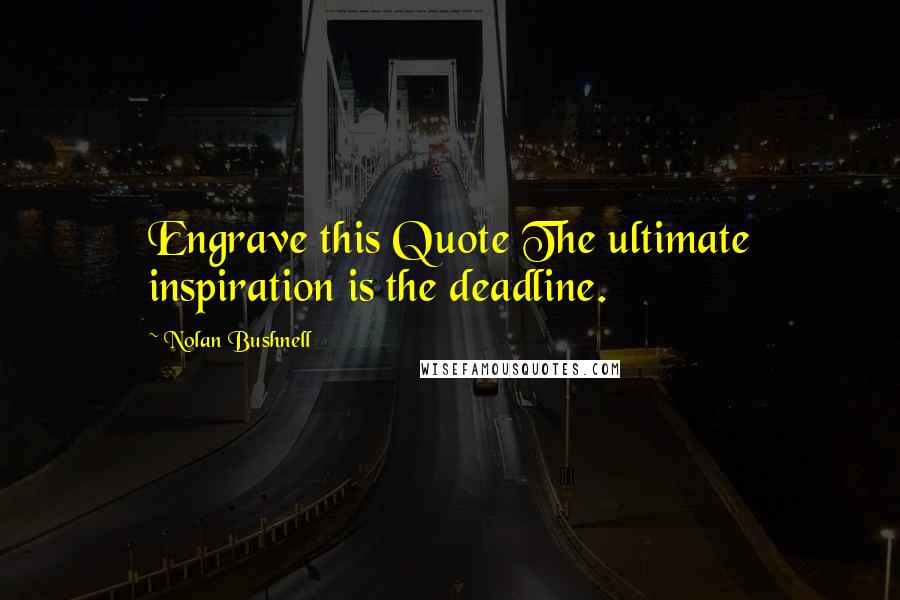 Engrave this Quote The ultimate inspiration is the deadline.

~ Nolan Bushnell

WISEFAMOUSQUOTES.COM